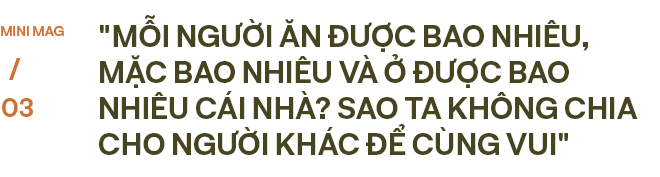 MINI MAG
/
03

"MỖI NGƯỜI ĂN ĐƯỢC BAO NHIÊU, MẶC BAO NHIÊU VÀ Ở ĐƯỢC BAO NHIÊU CÁI NHÀ? SAO TA KHÔNG CHIA CHO NGƯỜI KHÁC ĐỂ CÙNG VUI"